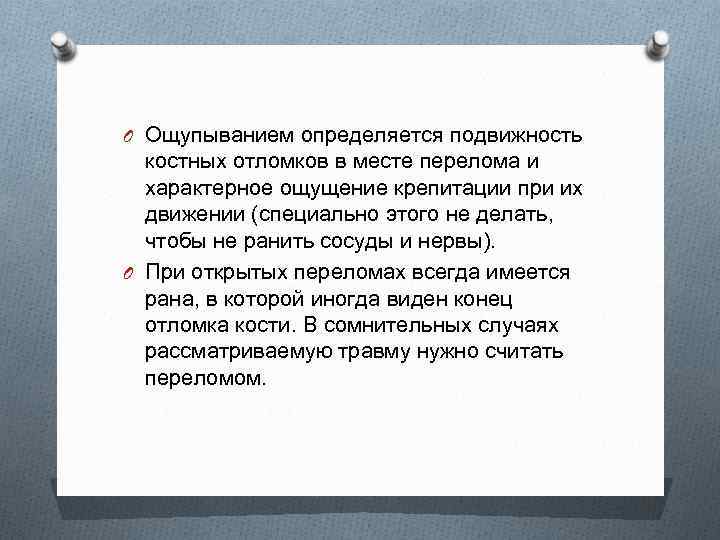 Ощупыванием определяется подвижность костных отломков в месте перелома и характерное ощущение крепитации при их движении (специально этого не делать, чтобы не ранить сосуды и нервы).

При открытых переломах всегда имеется рана, в которой иногда виден конец отломка кости. В сомнительных случаях рассматриваемую травму нужно считать переломом.